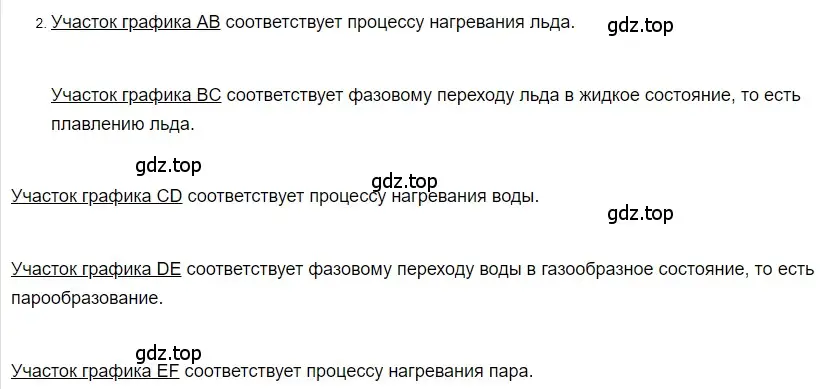 2. Участок графика AB соответствует процессу нагревания льда. gdz.top

Участок графика BC соответствует фазовому переходу льда в жидкое состояние, то есть плавлению льда.

gdz.top

gdz.top

Участок графика CD соответствует процессу нагревания воды.

gdz.top

Участок графика DE соответствует фазовому переходу воды в газообразное состояние, то есть парообразование.

gdz.top

Участок графика EF соответствует процессу нагревания пара.